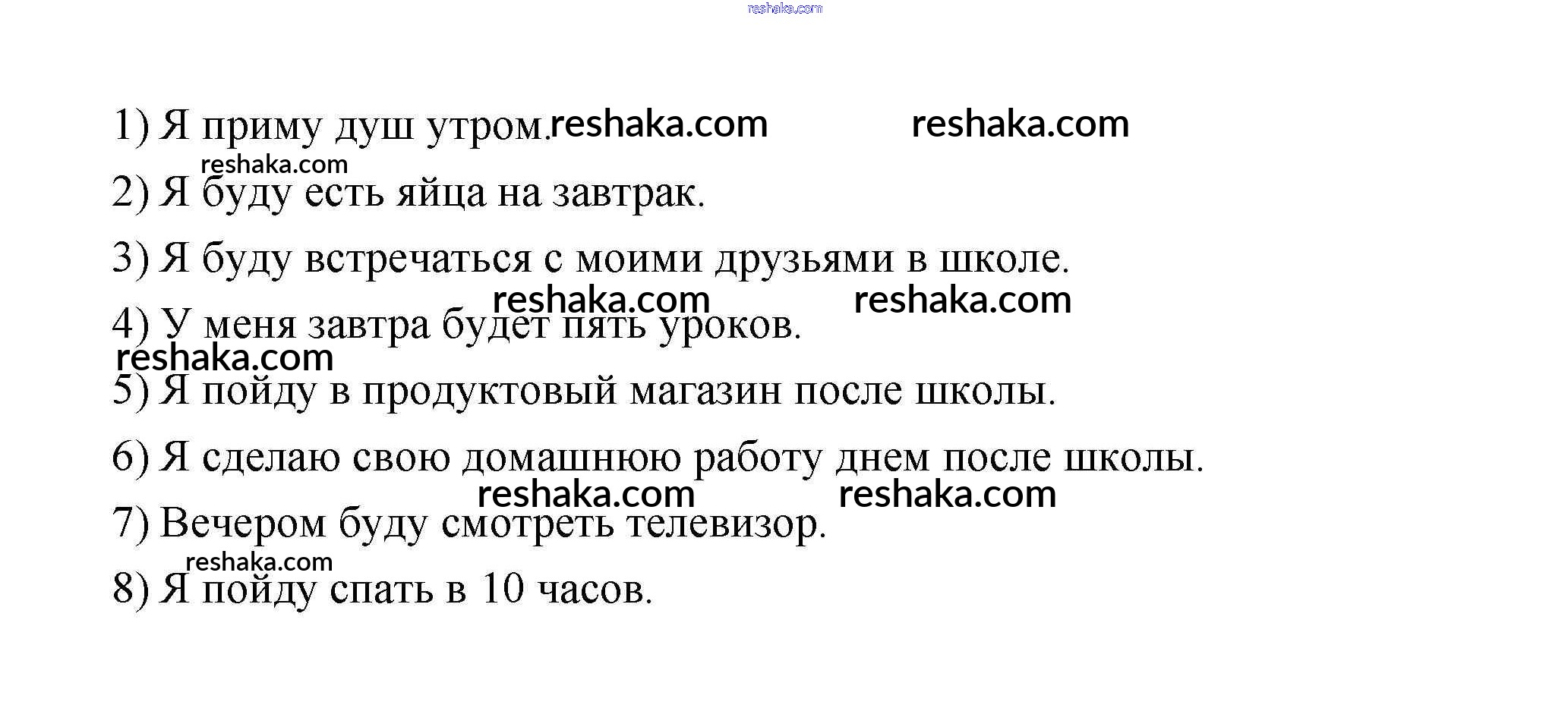 reshaka.com

1) Я приму душ утром. reshaka.com reshaka.com

reshaka.com

2) Я буду есть яйца на завтрак.

3) Я буду встречаться с моими друзьями в школе.

reshaka.com reshaka.com

4) У меня завтра будет пять уроков.

reshaka.com

5) Я пойду в продуктовый магазин после школы.

6) Я сделаю свою домашнюю работу днем после школы.

reshaka.com reshaka.com

7) Вечером буду смотреть телевизор.

reshaka.com

8) Я пойду спать в 10 часов.